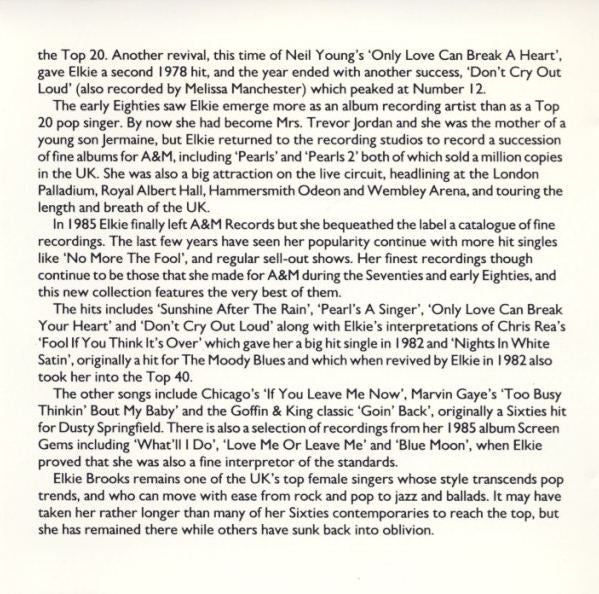 the Top 20. Another revival, this time of Neil Young's 'Only Love Can Break A Heart', gave Elkie a second 1978 hit, and the year ended with another success, 'Don't Cry Out Loud' (also recorded by Melissa Manchester) which peaked at Number 12.

The early Eighties saw Elkie emerge more as an album recording artist than as a Top 20 pop singer. By now she had become Mrs. Trevor Jordan and she was the mother of a young son Jermaine, but Elkie returned to the recording studios to record a succession of fine albums for A&M, including 'Pearls' and 'Pearls 2' both of which sold a million copies in the UK. She was also a big attraction on the live circuit, headlining at the London Palladium, Royal Albert Hall, Hammersmith Odeon and Wembley Arena, and touring the length and breath of the UK.

In 1985 Elkie finally left A&M Records but she bequeathed the label a catalogue of fine recordings. The last few years have seen her popularity continue with more hit singles like 'No More The Fool', and regular sell-out shows. Her finest recordings though continue to be those that she made for A&M during the Seventies and early Eighties, and this new collection features the very best of them.

The hits includes 'Sunshine After The Rain', 'Pearl's A Singer', 'Only Love Can Break Your Heart' and 'Don't Cry Out Loud' along with Elkie's interpretations of Chris Rea's 'Fool If You Think It's Over' which gave her a big hit single in 1982 and 'Nights In White Satin', originally a hit for The Moody Blues and which when revived by Elkie in 1982 also took her into the Top 40.

The other songs include Chicago's 'If You Leave Me Now', Marvin Gaye's 'Too Busy Thinkin' Bout My Baby' and the Goffin & King classic 'Goin' Back', originally a Sixties hit for Dusty Springfield. There is also a selection of recordings from her 1985 album Screen Gems including 'What'll I Do', 'Love Me Or Leave Me' and 'Blue Moon', when Elkie proved that she was also a fine interpretor of the standards.

Elkie Brooks remains one of the UK's top female singers whose style transcends pop trends, and who can move with ease from rock and pop to jazz and ballads. It may have taken her rather longer than many of her Sixties contemporaries to reach the top, but she has remained there while others have sunk back into oblivion.